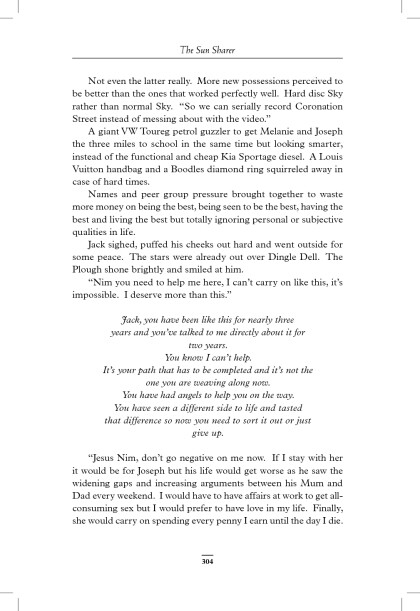 The Sun Sharer

Not even the latter really. More new possessions perceived to be better than the ones that worked perfectly well. Hard disc Sky rather than normal Sky. "So we can serially record Coronation Street instead of messing about with the video."

A giant VW Toureg petrol guzzler to get Melanie and Joseph the three miles to school in the same time but looking smarter, instead of the functional and cheap Kia Sportage diesel. A Louis Vuitton handbag and a Boodles diamond ring squirreled away in case of hard times.

Names and peer group pressure brought together to waste more money on being the best, being seen to be the best, having the best and living the best but totally ignoring personal or subjective qualities in life.

Jack sighed, puffed his cheeks out hard and went outside for some peace. The stars were already out over Dingle Dell. The Plough shone brightly and smiled at him.

"Nim you need to help me here, I can't carry on like this, it's impossible. I deserve more than this."

Jack, you have been like this for nearly three years and you've talked to me directly about it for two years.
You know I can't help.
It's your path that has to be completed and it's not the one you are weaving along now.
You have had angels to help you on the way.
You have seen a different side to life and tasted that difference so now you need to sort it out or just give up.

"Jesus Nim, don't go negative on me now. If I stay with her it would be for Joseph but his life would get worse as he saw the widening gaps and increasing arguments between his Mum and Dad every weekend. I would have to have affairs at work to get all-consuming sex but I would prefer to have love in my life. Finally, she would carry on spending every penny I earn until the day I die.

304